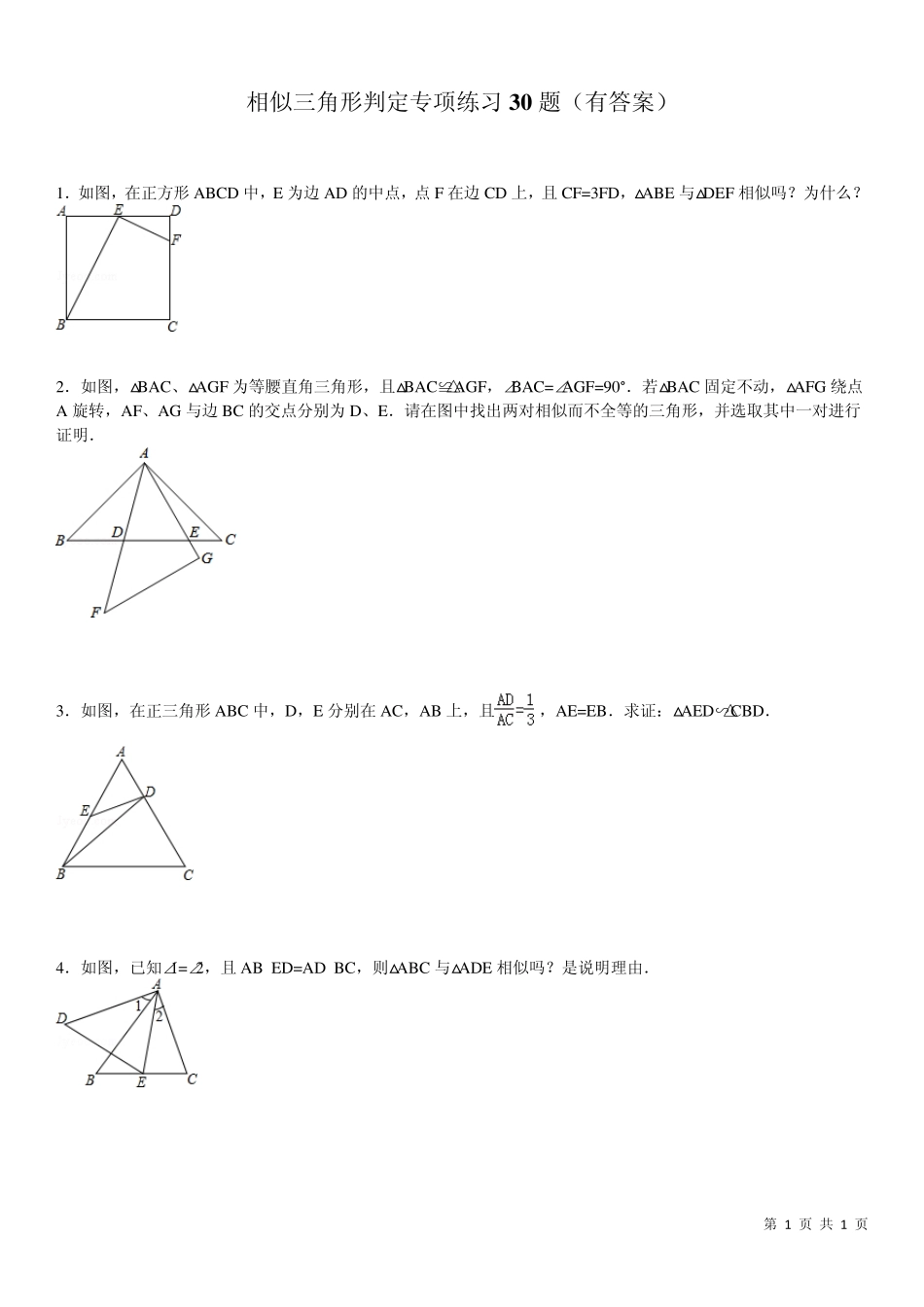 相似三角形判定专项练习30题（有答案）

1．如图，在正方形ABCD中，E为边AD的中点，点F在边CD上，且CF=3FD，△ABE与△DEF相似吗？为什么？

A E D F B C

2．如图，△BAC、△AGF为等腰直角三角形，且△BAC≌△AGF，∠BAC=∠AGF=90°．若△BAC固定不动，△AFG绕点A旋转，AF、AG与边BC的交点分别为D、E．请在图中找出两对相似而不全等的三角形，并选取其中一对进行证明．

A B D E C G F

3．如图，在正三角形ABC中，D，E分别在AC，AB上，且$\frac{AD}{AC}=\frac{1}{3}$，AE=EB．求证：△AED∽△CBD．

A D E B C

4．如图，已知∠1=∠2，且AB ED=AD BC，则△ABC与△ADE相似吗？是说明理由．

A 1 2 D B E C

第1页 共1页